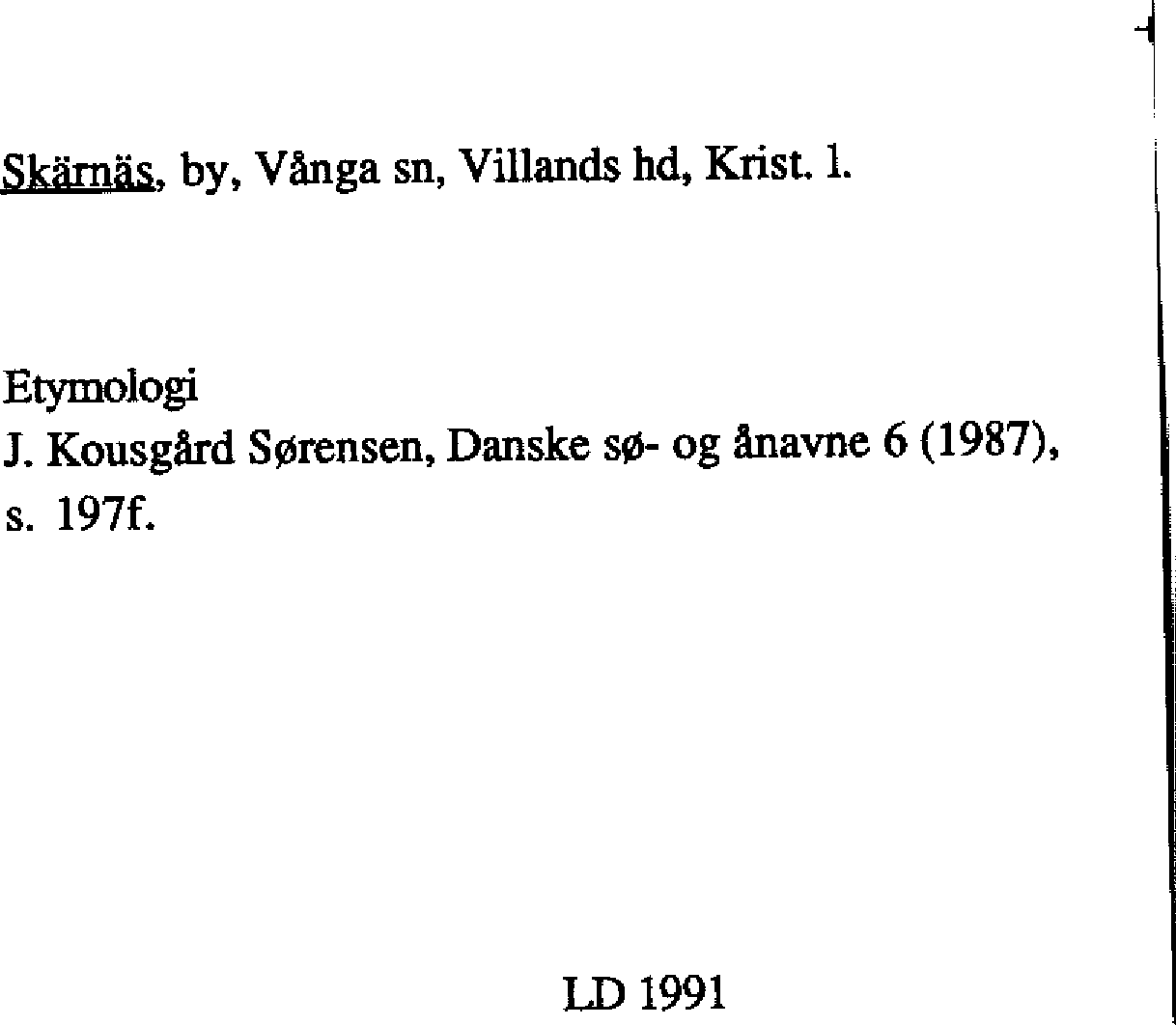 Skärnäs, by, Vånga sn, Villands hd, Krist. l.

Etymologi
J. Kousgård Sørensen, Danske sø- og ånavne 6 (1987), s. 197f.

LD 1991